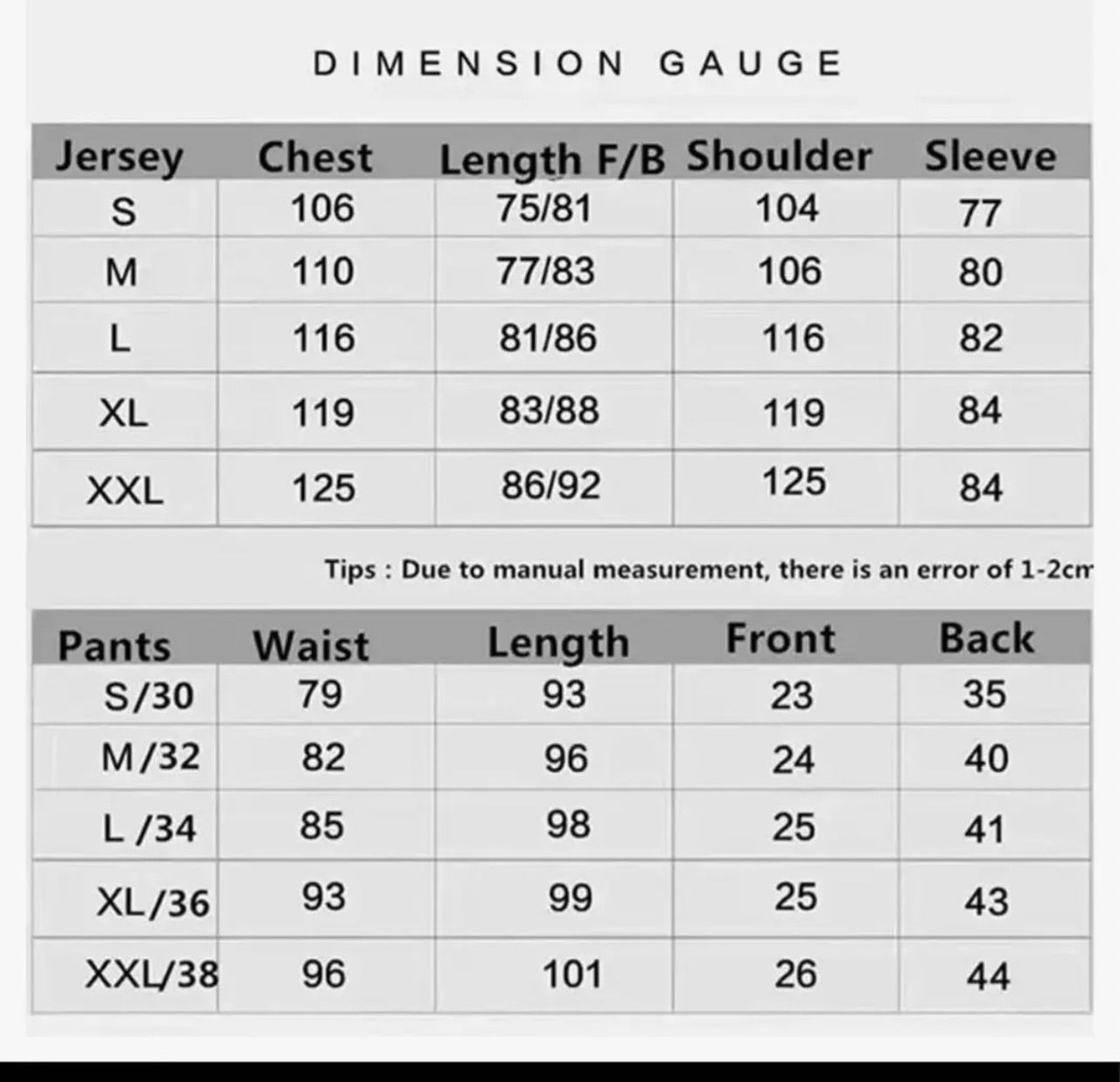 DIMENSION GAUGE

| Jersey | Chest | Length F/B | Shoulder | Sleeve |
|---|---|---|---|---|
| S | 106 | 75/81 | 104 | 77 |
| M | 110 | 77/83 | 106 | 80 |
| L | 116 | 81/86 | 116 | 82 |
| XL | 119 | 83/88 | 119 | 84 |
| XXL | 125 | 86/92 | 125 | 84 |

Tips : Due to manual measurement, there is an error of 1-2cm

| Pants | Waist | Length | Front | Back |
|---|---|---|---|---|
| S/30 | 79 | 93 | 23 | 35 |
| M/32 | 82 | 96 | 24 | 40 |
| L /34 | 85 | 98 | 25 | 41 |
| XL/36 | 93 | 99 | 25 | 43 |
| XXL/38 | 96 | 101 | 26 | 44 |